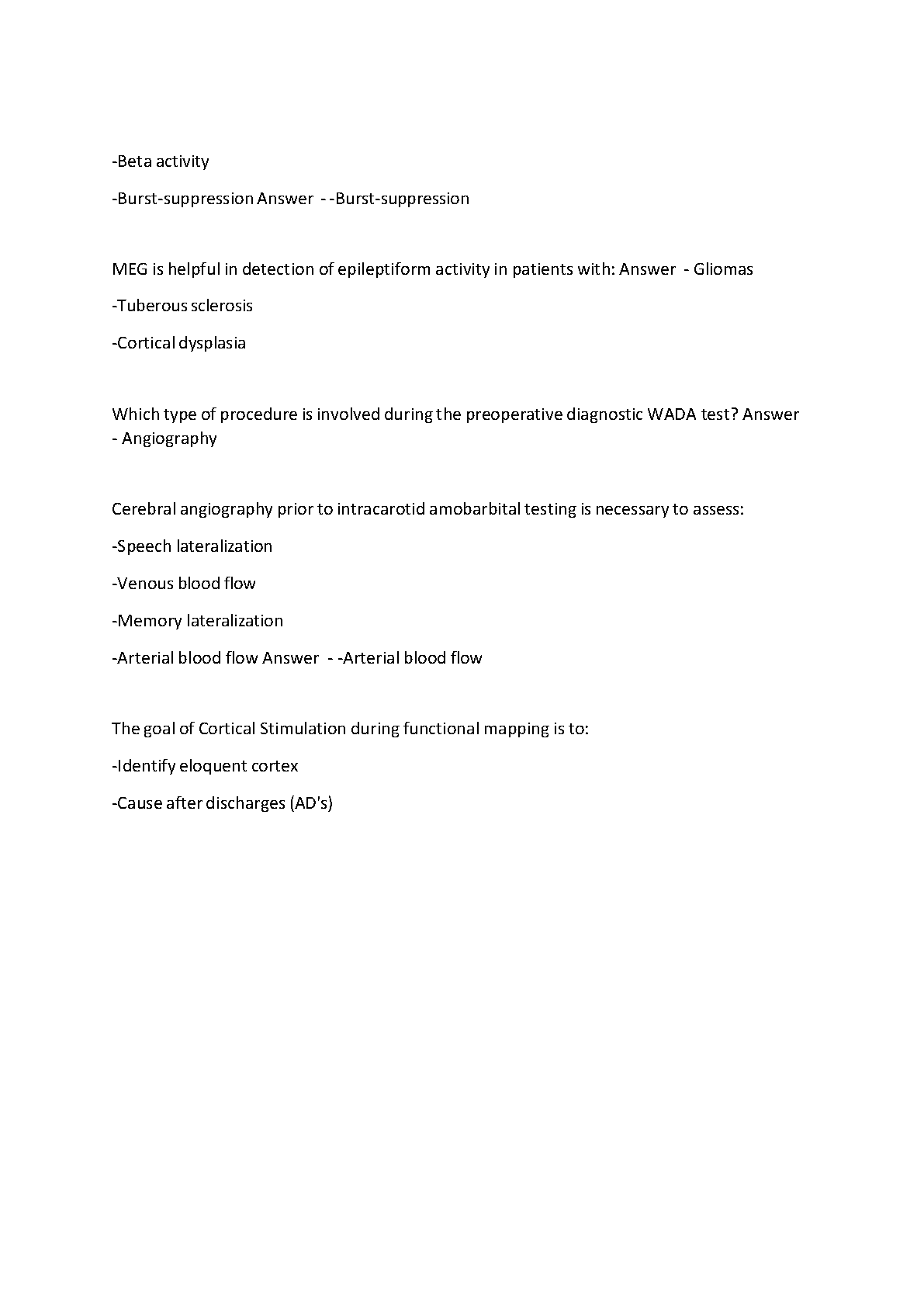 -Beta activity

-Burst-suppression Answer - -Burst-suppression

MEG is helpful in detection of epileptiform activity in patients with: Answer - Gliomas

-Tuberous sclerosis

-Cortical dysplasia

Which type of procedure is involved during the preoperative diagnostic WADA test? Answer - Angiography

Cerebral angiography prior to intracarotid amobarbital testing is necessary to assess:

-Speech lateralization

-Venous blood flow

-Memory lateralization

-Arterial blood flow Answer - -Arterial blood flow

The goal of Cortical Stimulation during functional mapping is to:

-Identify eloquent cortex

-Cause after discharges (AD's)